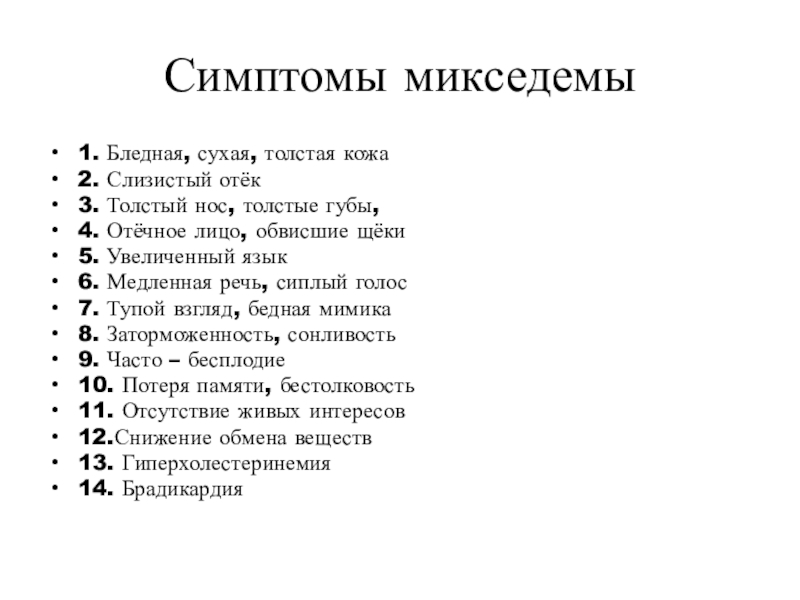 Симптомы микседемы

• 1. Бледная, сухая, толстая кожа
• 2. Слизистый отёк
• 3. Толстый нос, толстые губы,
• 4. Отёчное лицо, обвисшие щёки
• 5. Увеличенный язык
• 6. Медленная речь, сиплый голос
• 7. Тупой взгляд, бедная мимика
• 8. Заторможенность, сонливость
• 9. Часто – бесплодие
• 10. Потеря памяти, бестолковость
• 11. Отсутствие живых интересов
• 12.Снижение обмена веществ
• 13. Гиперхолестеринемия
• 14. Брадикардия